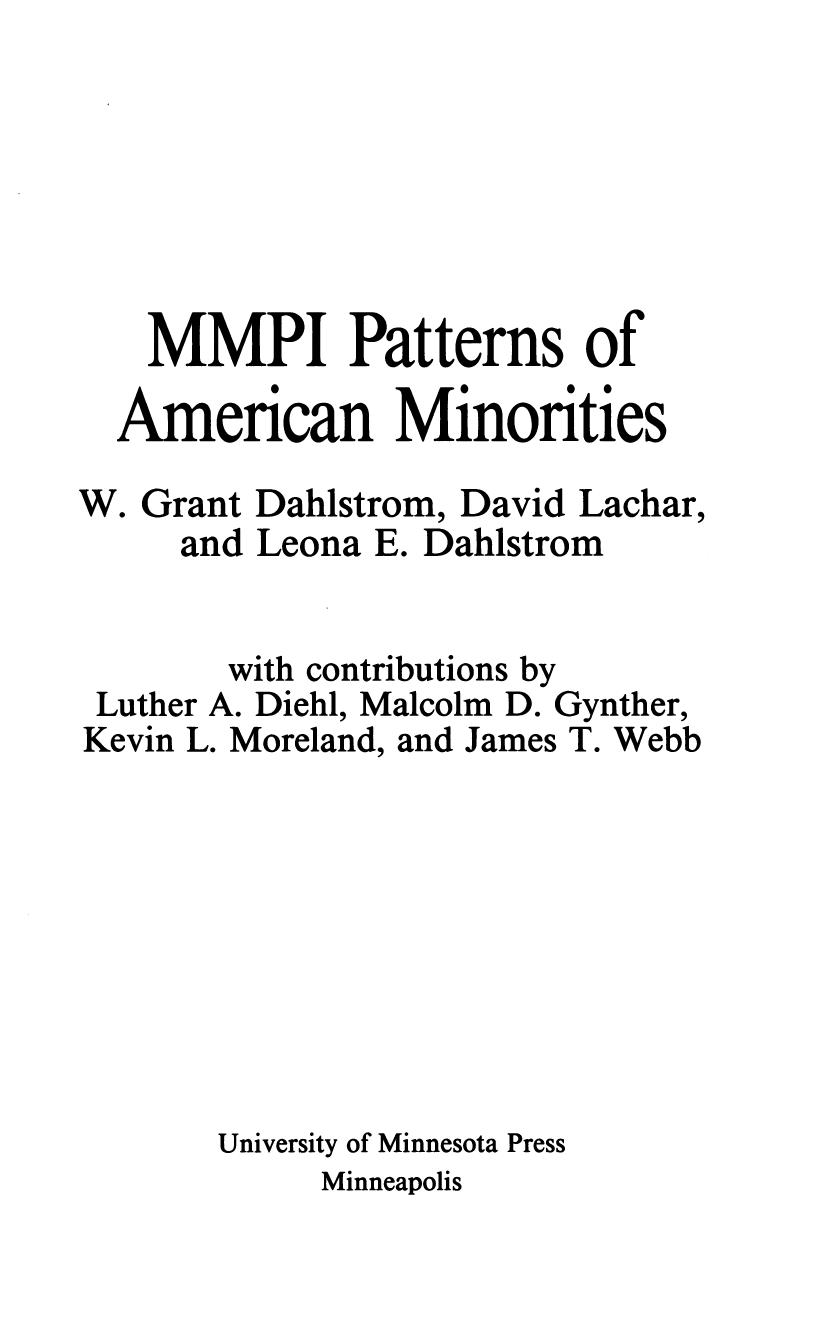 MMPI Patterns of American Minorities

W. Grant Dahlstrom, David Lachar, and Leona E. Dahlstrom

with contributions by
Luther A. Diehl, Malcolm D. Gynther, Kevin L. Moreland, and James T. Webb

University of Minnesota Press
Minneapolis